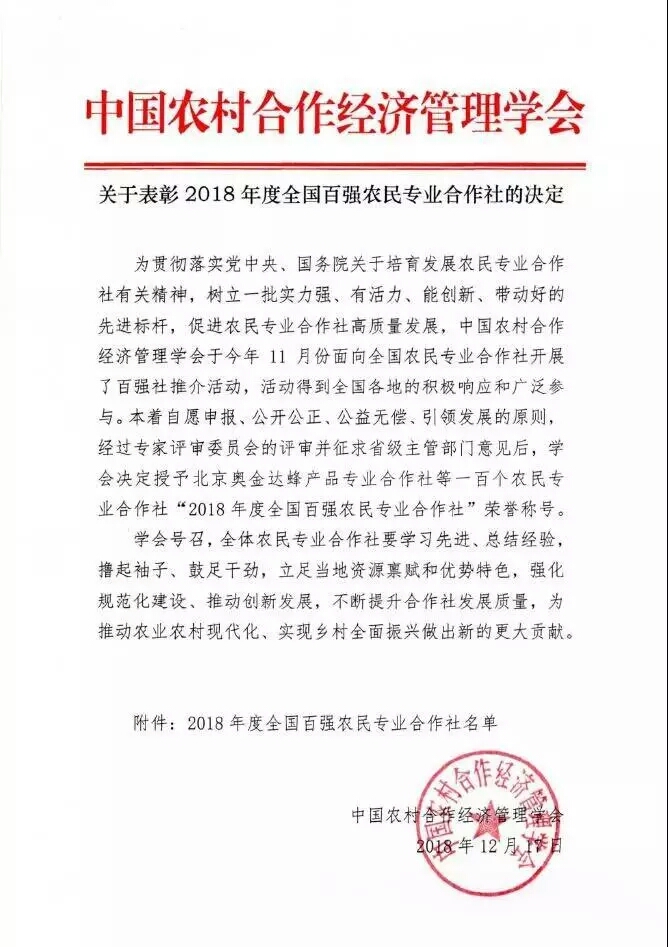 中国农村合作经济管理学会

关于表彰 2018 年度全国百强农民专业合作社的决定

为贯彻落实党中央、国务院关于培育发展农民专业合作社有关精神，树立一批实力强、有活力、能创新、带动好的先进标杆，促进农民专业合作社高质量发展，中国农村合作经济管理学会于今年 11 月份面向全国农民专业合作社开展了百强社推介活动，活动得到全国各地的积极响应和广泛参与。本着自愿申报、公开公正、公益无偿、引领发展的原则，经过专家评审委员会的评审并征求省级主管部门意见后，学会决定授予北京奥金达蜂产品专业合作社等一百个农民专业合作社“2018 年度全国百强农民专业合作社”荣誉称号。

学会号召，全体农民专业合作社要学习先进、总结经验，撸起袖子、鼓足干劲，立足当地资源禀赋和优势特色，强化规范化建设、推动创新发展，不断提升合作社发展质量，为推动农业农村现代化、实现乡村全面振兴做出新的更大贡献。

附件：2018 年度全国百强农民专业合作社名单

中国农村合作经济管理学会
2018 年 12 月 17 日

中国农村合作经济管理学会